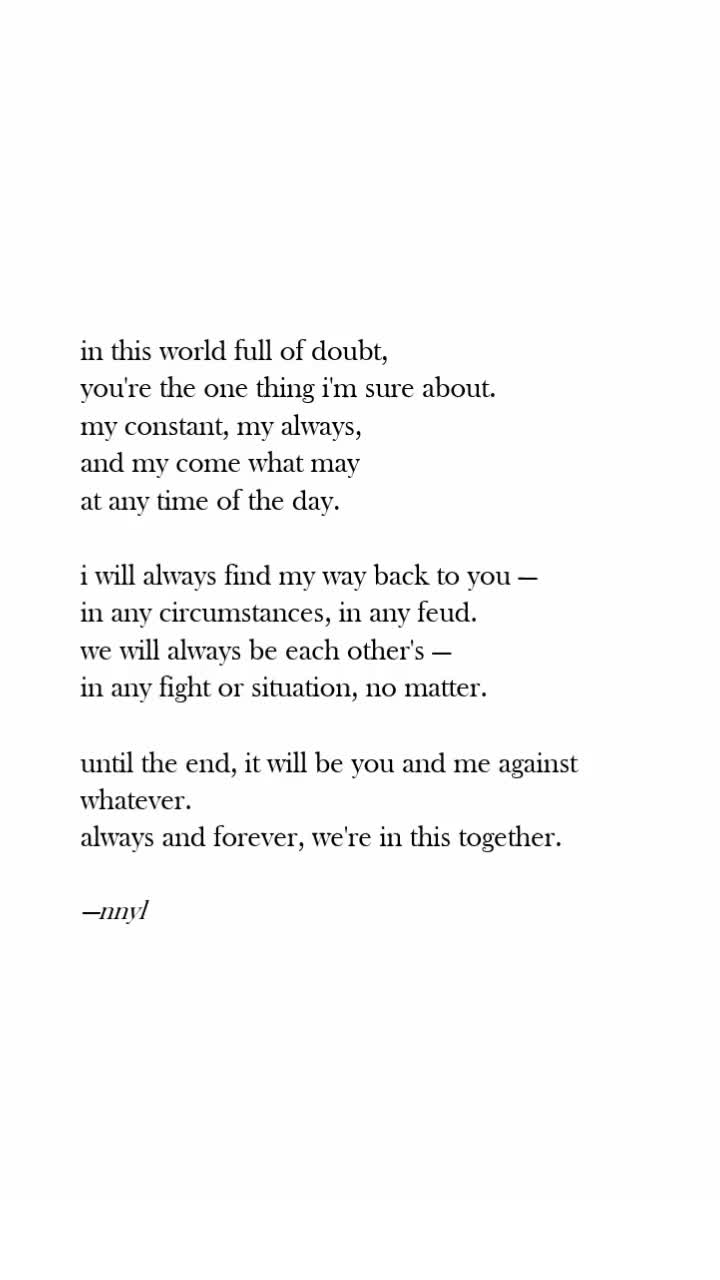 in this world full of doubt,
you're the one thing i'm sure about.
my constant, my always,
and my come what may
at any time of the day.

i will always find my way back to you —
in any circumstances, in any feud.
we will always be each other's —
in any fight or situation, no matter.

until the end, it will be you and me against whatever.
always and forever, we're in this together.

—nnyl